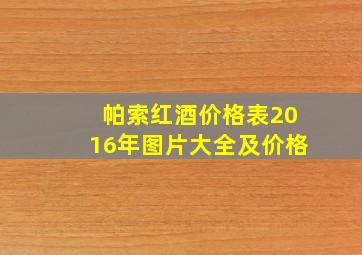 帕索红酒价格表2016年图片大全及价格